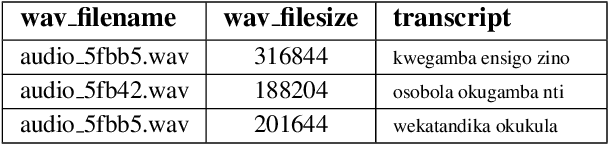 | wav_filename | wav_filesize | transcript |
|---|---|---|
| audio_5fbb5.wav | 316844 | kwegamba ensigo zino |
| audio_5fb42.wav | 188204 | osobola okugamba nti |
| audio_5fbb5.wav | 201644 | wekatandika okukula |